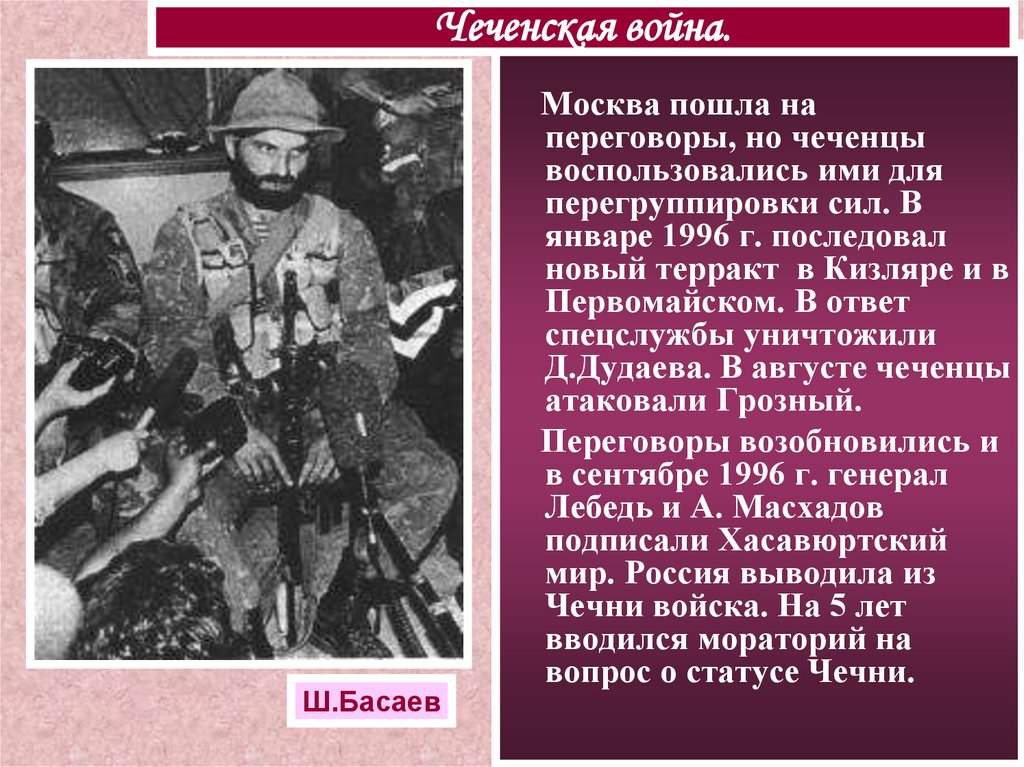 Чеченская война.

Москва пошла на переговоры, но чеченцы воспользовались ими для перегруппировки сил. В январе 1996 г. последовал новый терракт в Кизляре и в Первомайском. В ответ спецслужбы уничтожили Д.Дудаева. В августе чеченцы атаковали Грозный.

Переговоры возобновились и в сентябре 1996 г. генерал Лебедь и А. Масхадов подписали Хасавюртский мир. Россия выводила из Чечни войска. На 5 лет вводился мораторий на вопрос о статусе Чечни.

Ш.Басаев